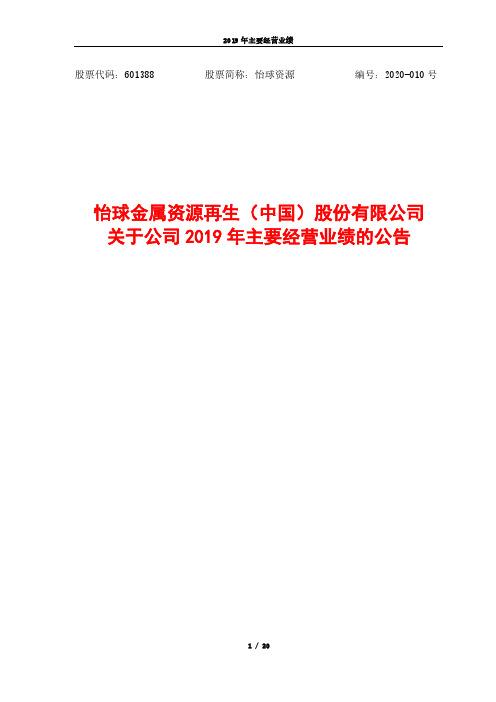 2019 年主要经营业绩

股票代码：601388 股票简称：怡球资源 编号：2020-010 号

怡球金属资源再生（中国）股份有限公司
关于公司 2019 年主要经营业绩的公告

1 / 20